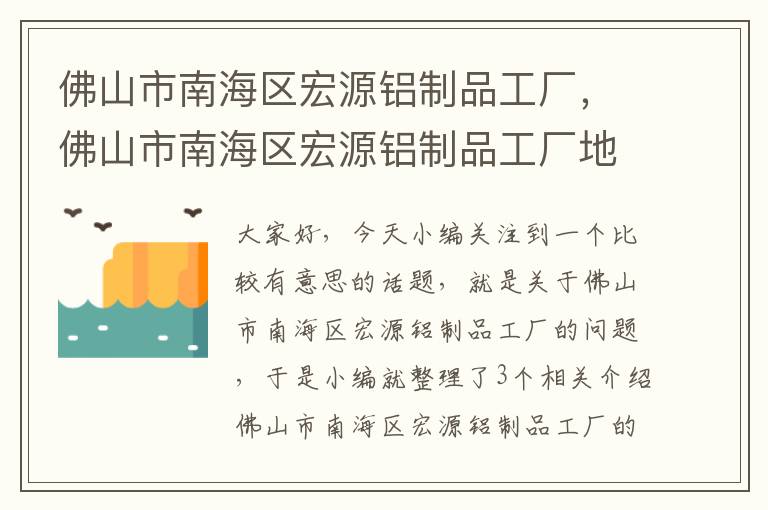 佛山市南海区宏源铝制品工厂，佛山市南海区宏源铝制品工厂地

大家好，今天小编关注到一个比较有意思的话题，就是关于佛山市南海区宏源铝制品工厂的问题，于是小编就整理了3个相关介绍佛山市南海区宏源铝制品工厂的